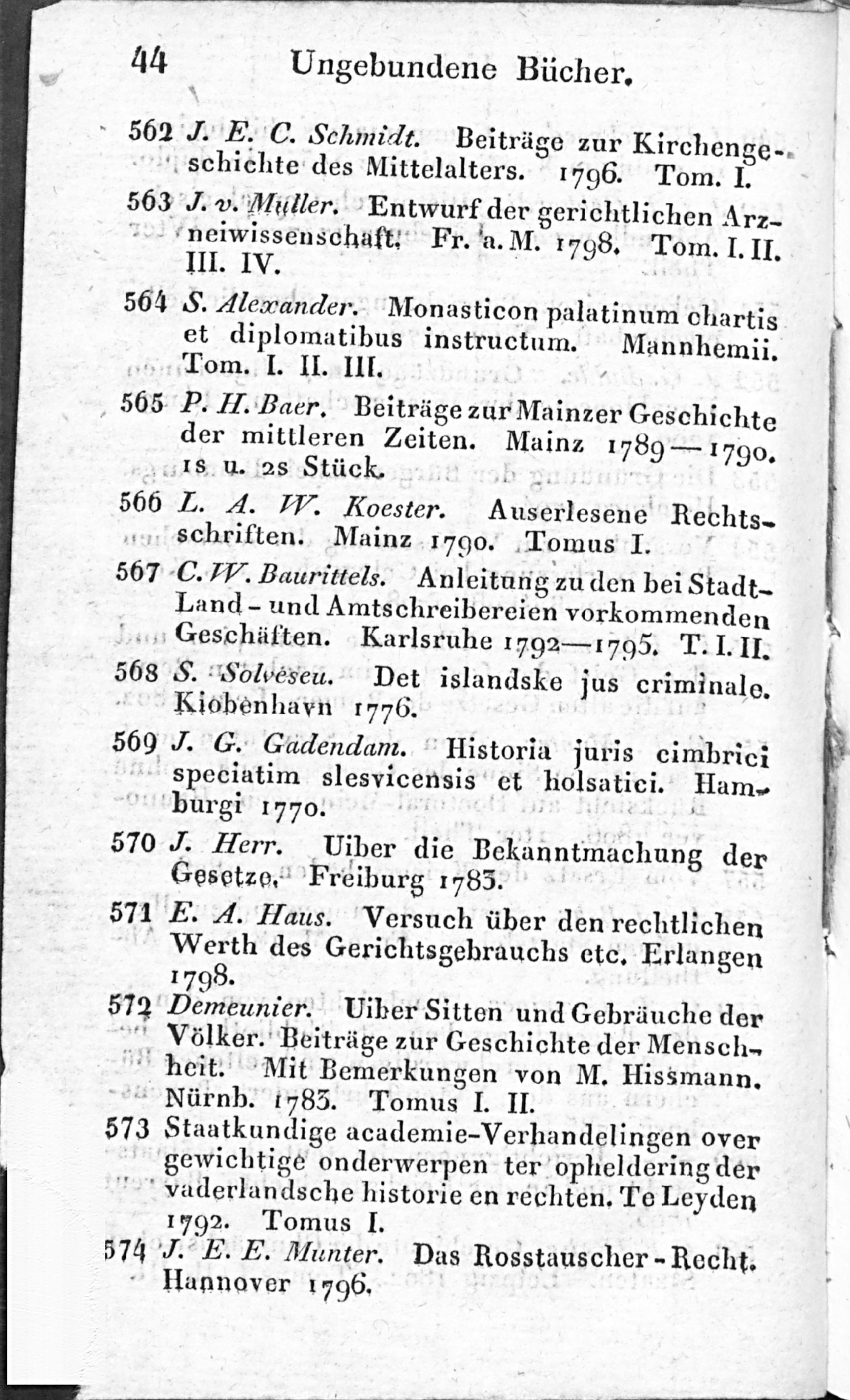 44 Ungebundene Bücher.

562 J. E. C. Schmidt. Beiträge zur Kirchengeschichte des Mittelalters. 1796. Tom. I.

563 J. v. Muller. Entwurf der gerichtlichen Arzneiwissenschaft. Fr. a. M. 1798. Tom. I. II. III. IV.

564 S. Alexander. Monasticon palatinum chartis et diplomatibus instructum. Mannhemii. Tom. I. II. III.

565 P. H. Baer. Beiträge zur Mainzer Geschichte der mittleren Zeiten. Mainz 1789—1790. 1s u. 2s Stück.

566 L. A. W. Koester. Auserlesene Rechtsschriften. Mainz 1790. Tomus I.

567 C. W. Baurittels. Anleitung zu den bei Stadt-Land- und Amtschreibereien vorkommenden Geschäften. Karlsruhe 1792—1795. T. I. II.

568 S. Solveseu. Det islandske jus criminale. Kiobenhavn 1776.

569 J. G. Gadendam. Historia juris cimbrici speciatim slesvicensis et holsatici. Hamburgi 1770.

570 J. Herr. Uiber die Bekanntmachung der Gesetze. Freiburg 1783.

571 E. A. Haus. Versuch über den rechtlichen Werth des Gerichtsgebrauchs etc. Erlangen 1798.

572 Demeunier. Uiber Sitten und Gebräuche der Völker. Beiträge zur Geschichte der Menschheit. Mit Bemerkungen von M. Hissmann. Nürnb. 1783. Tomus I. II.

573 Staatkundige academie-Verhandelingen over gewichtige onderwerpen ter opheldering der vaderlandsche historie en rechten. Te Leyden 1792. Tomus I.

574 J. E. E. Munter. Das Rosstauscher-Recht. Hannover 1796.